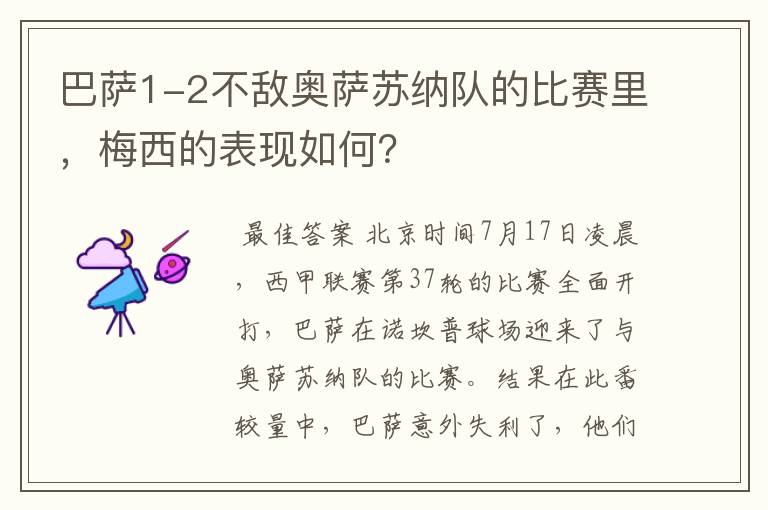 巴萨1-2不敌奥萨苏纳队的比赛里，梅西的表现如何？

最佳答案 北京时间7月17日凌晨，西甲联赛第37轮的比赛全面开打，巴萨在诺坎普球场迎来了与奥萨苏纳队的比赛。结果在此番较量中，巴萨意外失利了，他们